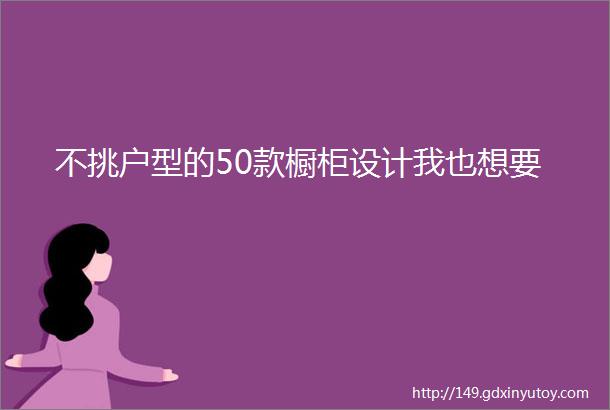 不挑户型的50款橱柜设计我也想要

http://149.gdxinyutoy.com